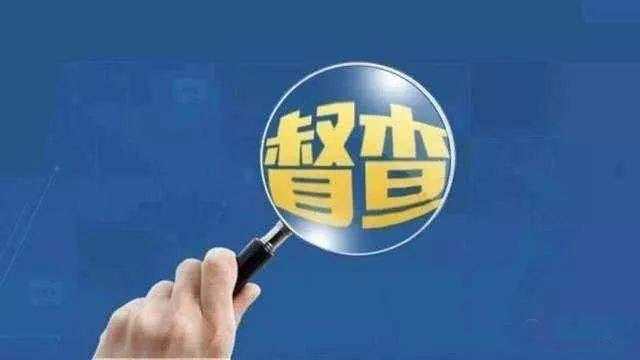 督查